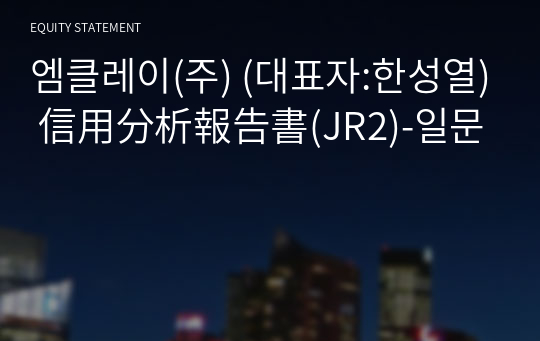 EQUITY STATEMENT

엠클레이(주) (대표자:한성열) 信用分析報告書(JR2)-일문